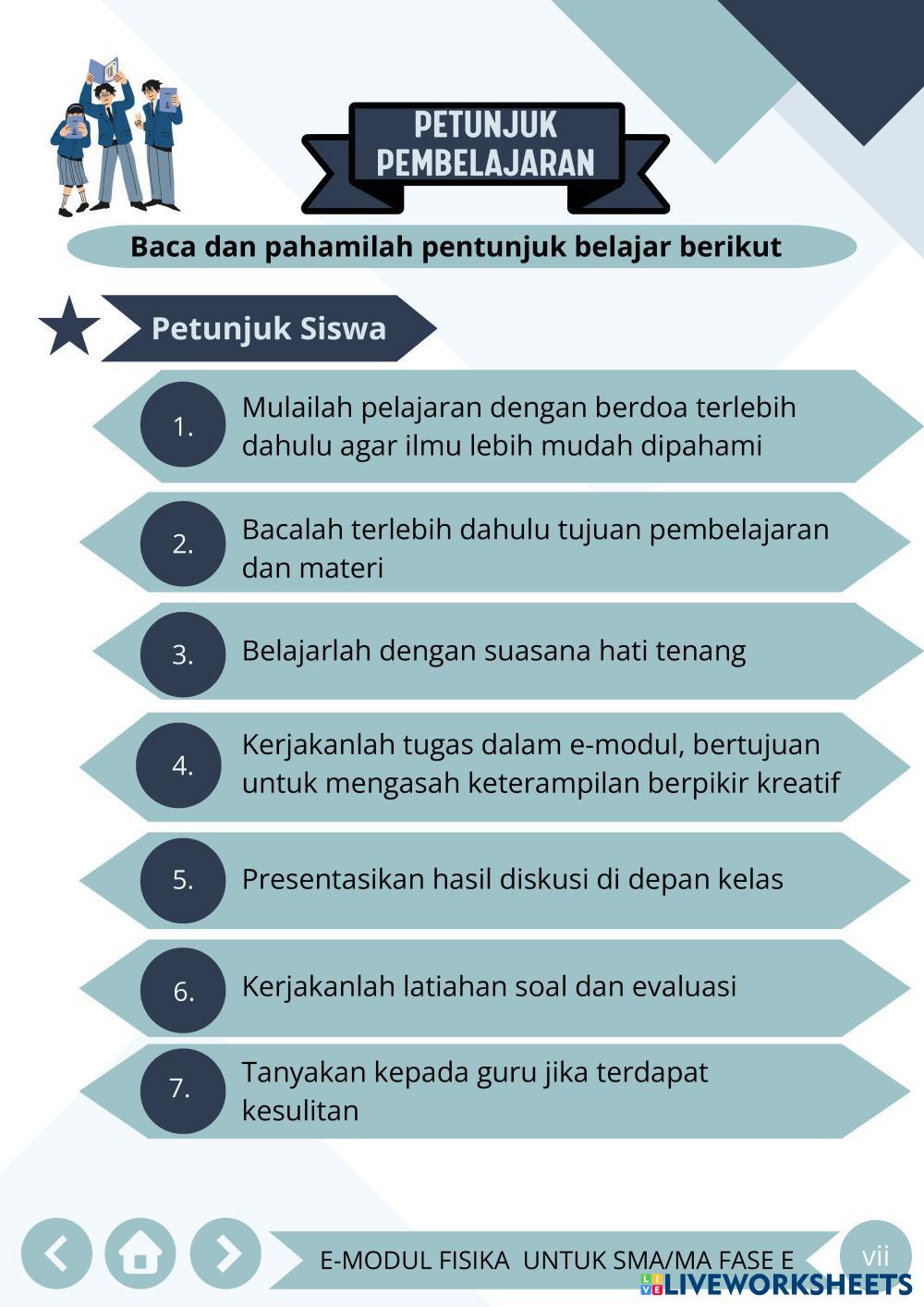 PETUNJUK PEMBELAJARAN

Baca dan pahamilah pentunjuk belajar berikut

Petunjuk Siswa

1. Mulailah pelajaran dengan berdoa terlebih dahulu agar ilmu lebih mudah dipahami

2. Bacalah terlebih dahulu tujuan pembelajaran dan materi

3. Belajarlah dengan suasana hati tenang

4. Kerjakanlah tugas dalam e-modul, bertujuan untuk mengasah keterampilan berpikir kreatif

5. Presentasikan hasil diskusi di depan kelas

6. Kerjakanlah latiahan soal dan evaluasi

7. Tanyakan kepada guru jika terdapat kesulitan

E-MODUL FISIKA UNTUK SMA/MA FASE E

vii

LIVEWORKSHEETS